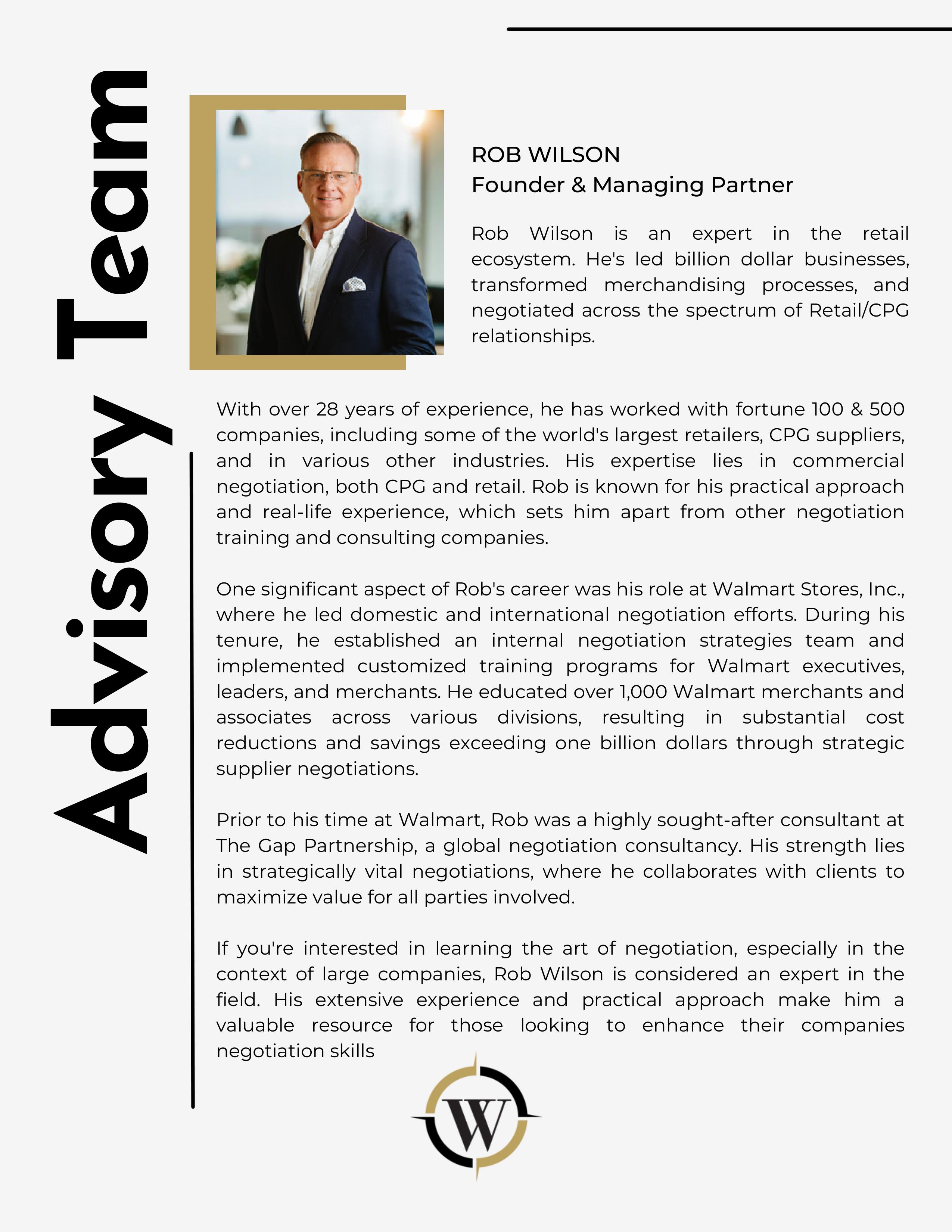 Advisory Team

ROB WILSON
Founder & Managing Partner

Rob Wilson is an expert in the retail ecosystem. He's led billion dollar businesses, transformed merchandising processes, and negotiated across the spectrum of Retail/CPG relationships.

With over 28 years of experience, he has worked with fortune 100 & 500 companies, including some of the world's largest retailers, CPG suppliers, and in various other industries. His expertise lies in commercial negotiation, both CPG and retail. Rob is known for his practical approach and real-life experience, which sets him apart from other negotiation training and consulting companies.

One significant aspect of Rob's career was his role at Walmart Stores, Inc., where he led domestic and international negotiation efforts. During his tenure, he established an internal negotiation strategies team and implemented customized training programs for Walmart executives, leaders, and merchants. He educated over 1,000 Walmart merchants and associates across various divisions, resulting in substantial cost reductions and savings exceeding one billion dollars through strategic supplier negotiations.

Prior to his time at Walmart, Rob was a highly sought-after consultant at The Gap Partnership, a global negotiation consultancy. His strength lies in strategically vital negotiations, where he collaborates with clients to maximize value for all parties involved.

If you're interested in learning the art of negotiation, especially in the context of large companies, Rob Wilson is considered an expert in the field. His extensive experience and practical approach make him a valuable resource for those looking to enhance their companies negotiation skills

W